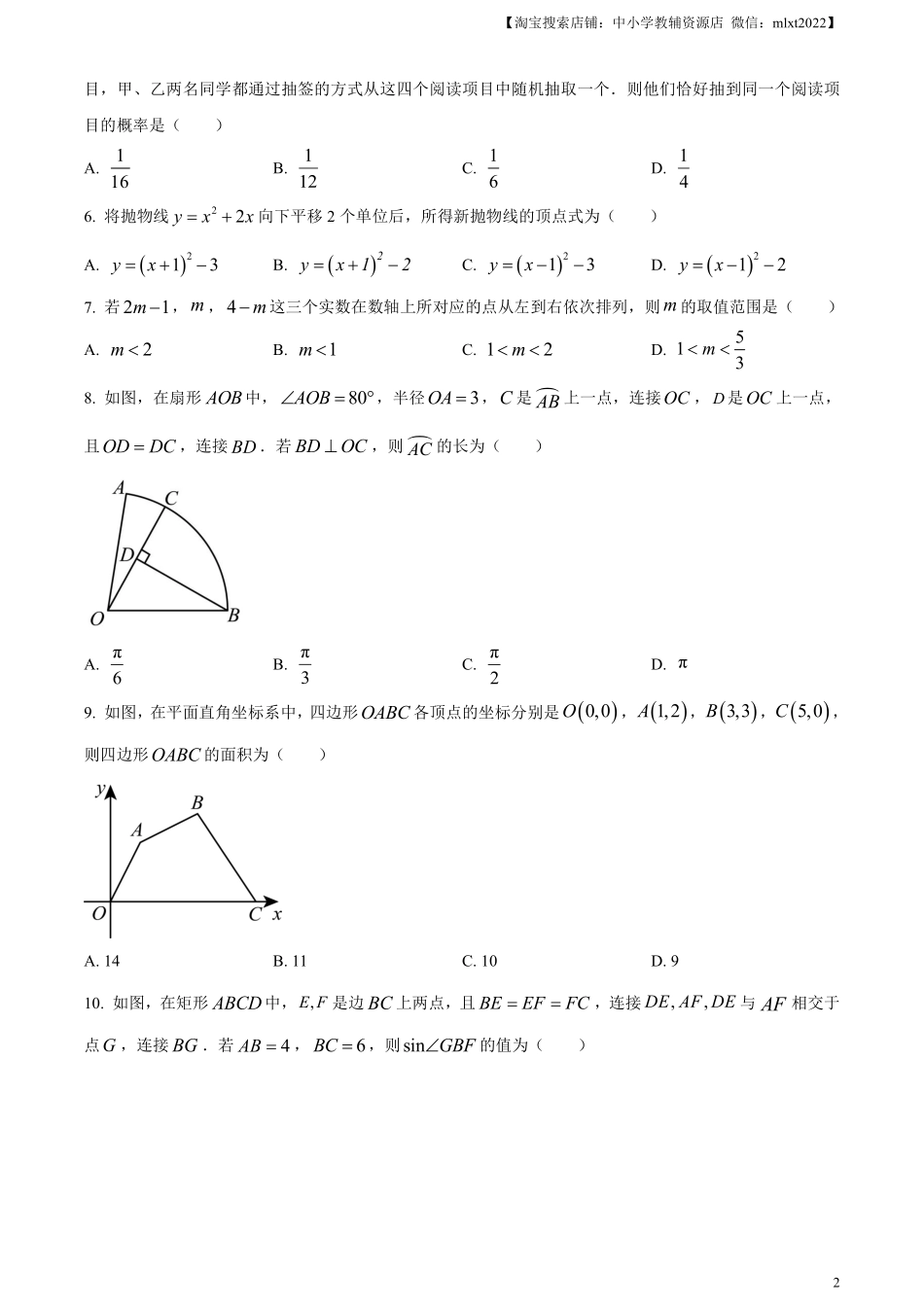 【淘宝搜索店铺：中小学教辅资源店 微信：mlxt2022】

目，甲、乙两名同学都通过抽签的方式从这四个阅读项目中随机抽取一个．则他们恰好抽到同一个阅读项目的概率是（　　）

A. $\frac{1}{16}$　　B. $\frac{1}{12}$　　C. $\frac{1}{6}$　　D. $\frac{1}{4}$

6. 将抛物线 $y=x^2+2x$ 向下平移 2 个单位后，所得新抛物线的顶点式为（　　）

A. $y=(x+1)^2-3$　　B. $y=(x+1)^2-2$　　C. $y=(x-1)^2-3$　　D. $y=(x-1)^2-2$

7. 若 $2m-1$，$m$，$4-m$ 这三个实数在数轴上所对应的点从左到右依次排列，则 $m$ 的取值范围是（　　）

A. $m<2$　　B. $m<1$　　C. $1<m<2$　　D. $1<m<\frac{5}{3}$

8. 如图，在扇形 $AOB$ 中，$\angle AOB=80°$，半径 $OA=3$，$C$ 是 $\overset{\frown}{AB}$ 上一点，连接 $OC$，$D$ 是 $OC$ 上一点，且 $OD=DC$，连接 $BD$．若 $BD\perp OC$，则 $\overset{\frown}{AC}$ 的长为（　　）

A C D O B

A. $\frac{\pi}{6}$　　B. $\frac{\pi}{3}$　　C. $\frac{\pi}{2}$　　D. $\pi$

9. 如图，在平面直角坐标系中，四边形 $OABC$ 各顶点的坐标分别是 $O(0,0)$，$A(1,2)$，$B(3,3)$，$C(5,0)$，则四边形 $OABC$ 的面积为（　　）

y B A O C x

A. 14　　B. 11　　C. 10　　D. 9

10. 如图，在矩形 $ABCD$ 中，$E,F$ 是边 $BC$ 上两点，且 $BE=EF=FC$，连接 $DE,AF,DE$ 与 $AF$ 相交于点 $G$，连接 $BG$．若 $AB=4$，$BC=6$，则 $\sin\angle GBF$ 的值为（　　）

2